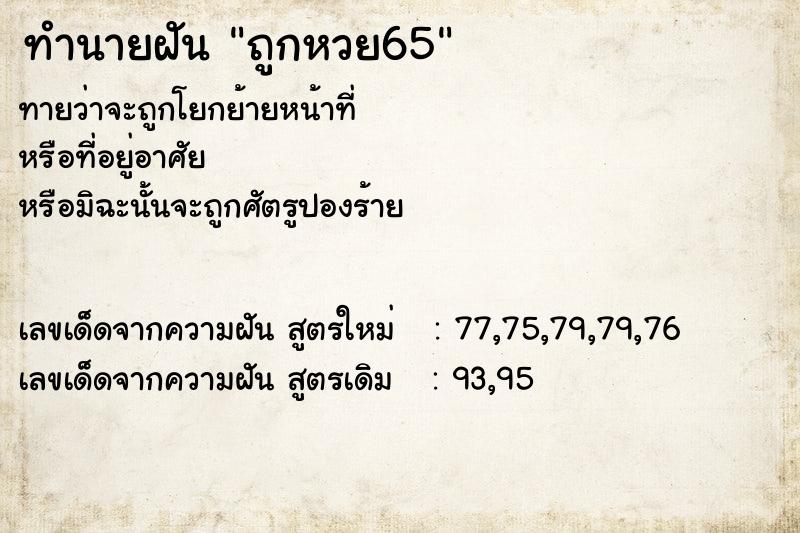 ทำนายฝัน "ถูกหวย65"

ทายว่าจะถูกโยกย้ายหน้าที่
หรือที่อยู่อาศัย
หรือมิฉะนั้นจะถูกศัตรูปองร้าย

เลขเด็ดจากความฝัน สูตรใหม่ : 77,75,79,79,76
เลขเด็ดจากความฝัน สูตรเดิม : 93,95